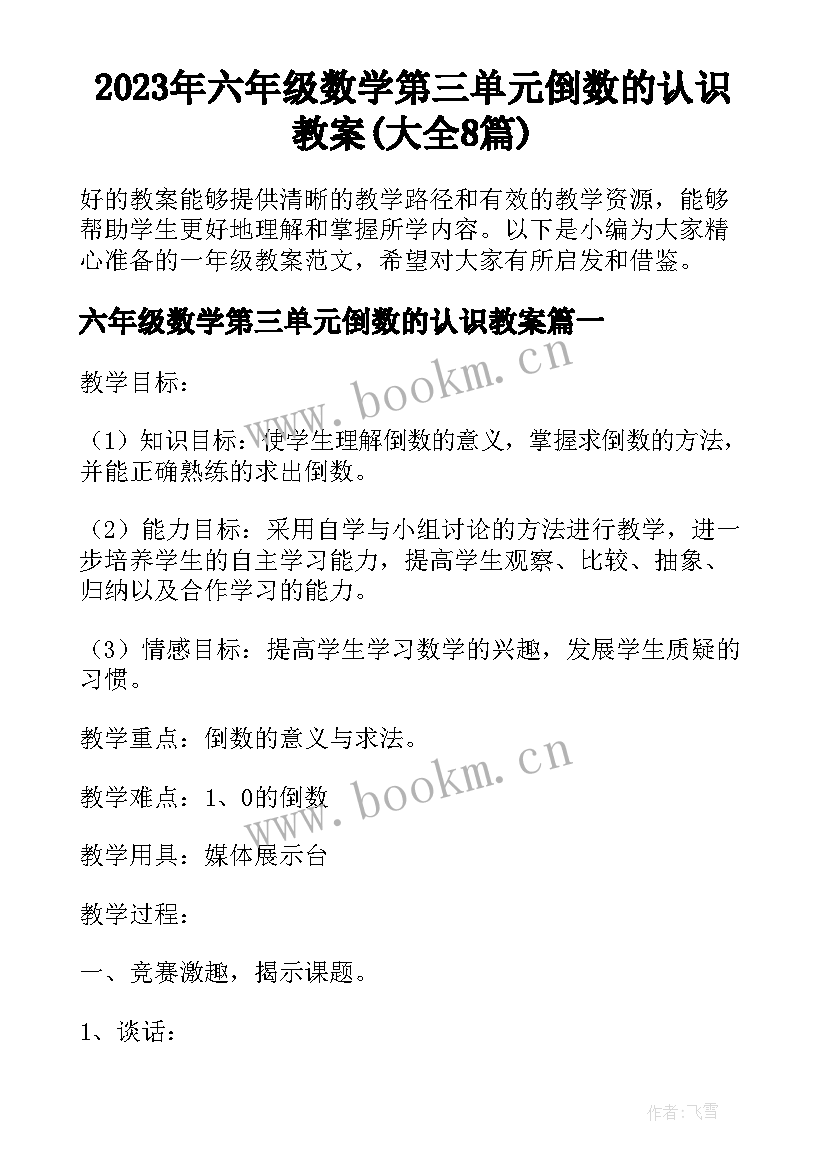 2023年六年级数学第三单元倒数的认识教案(大全8篇)

好的教案能够提供清晰的教学路径和有效的教学资源，能够帮助学生更好地理解和掌握所学内容。以下是小编为大家精心准备的一年级教案范文，希望对大家有所启发和借鉴。

六年级数学第三单元倒数的认识教案篇一

www.bookm.cn

教学目标：

（1）知识目标：使学生理解倒数的意义，掌握求倒数的方法，并能正确熟练的求出倒数。

（2）能力目标：采用自学与小组讨论的方法进行教学，进一步培养学生的自主学习能力，提高学生观察、比较、抽象、归纳以及合作学习的能力。

（3）情感目标：提高学生学习数学的兴趣，发展学生质疑的习惯。

教学重点：倒数的意义与求法。

www.bookm.cn

教学难点：1、0的倒数

教学用具：媒体展示台

教学过程：

一、竞赛激趣，揭示课题。

1、谈话：

作者：飞雪